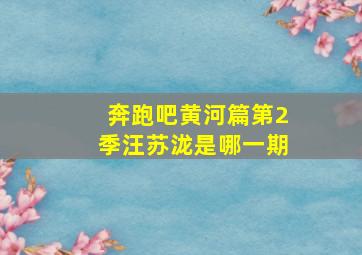 奔跑吧黄河篇第2季汪苏泷是哪一期